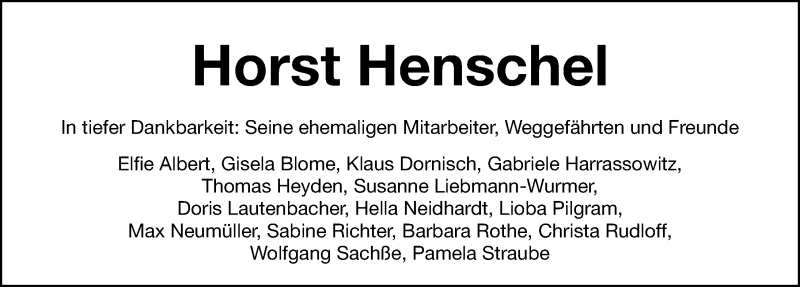 Horst Henschel

In tiefer Dankbarkeit: Seine ehemaligen Mitarbeiter, Weggefährten und Freunde

Elfie Albert, Gisela Blome, Klaus Dornisch, Gabriele Harrassowitz, Thomas Heyden, Susanne Liebmann-Wurmer, Doris Lautenbacher, Hella Neidhardt, Lioba Pilgram, Max Neumüller, Sabine Richter, Barbara Rothe, Christa Rudloff, Wolfgang Sachße, Pamela Straube